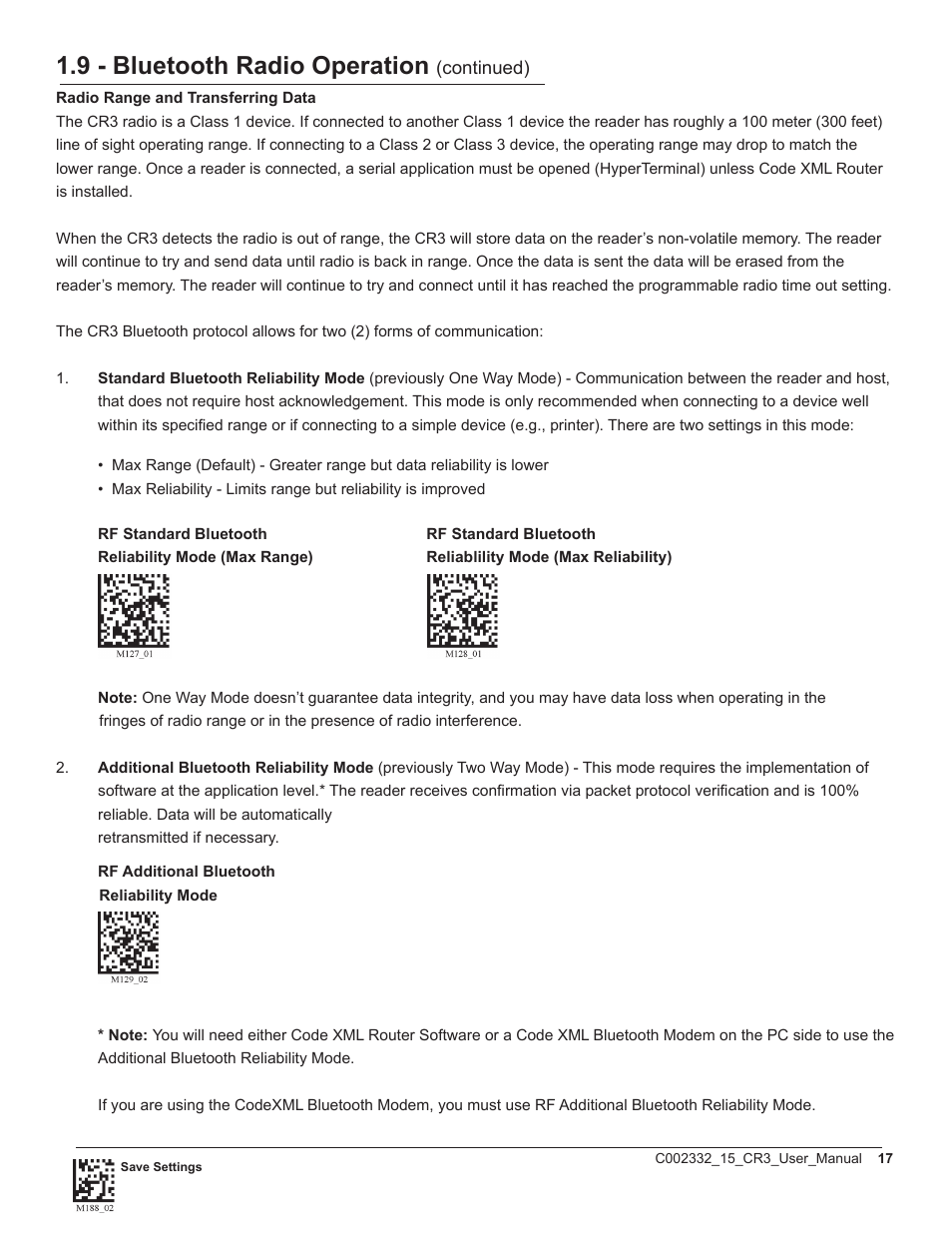 1.9 - Bluetooth Radio Operation (continued)

Radio Range and Transferring Data

The CR3 radio is a Class 1 device. If connected to another Class 1 device the reader has roughly a 100 meter (300 feet) line of sight operating range. If connecting to a Class 2 or Class 3 device, the operating range may drop to match the lower range. Once a reader is connected, a serial application must be opened (HyperTerminal) unless Code XML Router is installed.

When the CR3 detects the radio is out of range, the CR3 will store data on the reader's non-volatile memory. The reader will continue to try and send data until radio is back in range. Once the data is sent the data will be erased from the reader's memory. The reader will continue to try and connect until it has reached the programmable radio time out setting.

The CR3 Bluetooth protocol allows for two (2) forms of communication:

1. Standard Bluetooth Reliability Mode (previously One Way Mode) - Communication between the reader and host, that does not require host acknowledgement. This mode is only recommended when connecting to a device well within its specified range or if connecting to a simple device (e.g., printer). There are two settings in this mode:

• Max Range (Default) - Greater range but data reliability is lower
• Max Reliability - Limits range but reliability is improved

RF Standard Bluetooth Reliability Mode (Max Range)

M127_01

RF Standard Bluetooth Reliablility Mode (Max Reliability)

M128_01

Note: One Way Mode doesn't guarantee data integrity, and you may have data loss when operating in the fringes of radio range or in the presence of radio interference.

2. Additional Bluetooth Reliability Mode (previously Two Way Mode) - This mode requires the implementation of software at the application level.* The reader receives confirmation via packet protocol verification and is 100% reliable. Data will be automatically
retransmitted if necessary.

RF Additional Bluetooth Reliability Mode

M129_02

* Note: You will need either Code XML Router Software or a Code XML Bluetooth Modem on the PC side to use the Additional Bluetooth Reliability Mode.

If you are using the CodeXML Bluetooth Modem, you must use RF Additional Bluetooth Reliability Mode.

Save Settings

M188_02

C002332_15_CR3_User_Manual 17